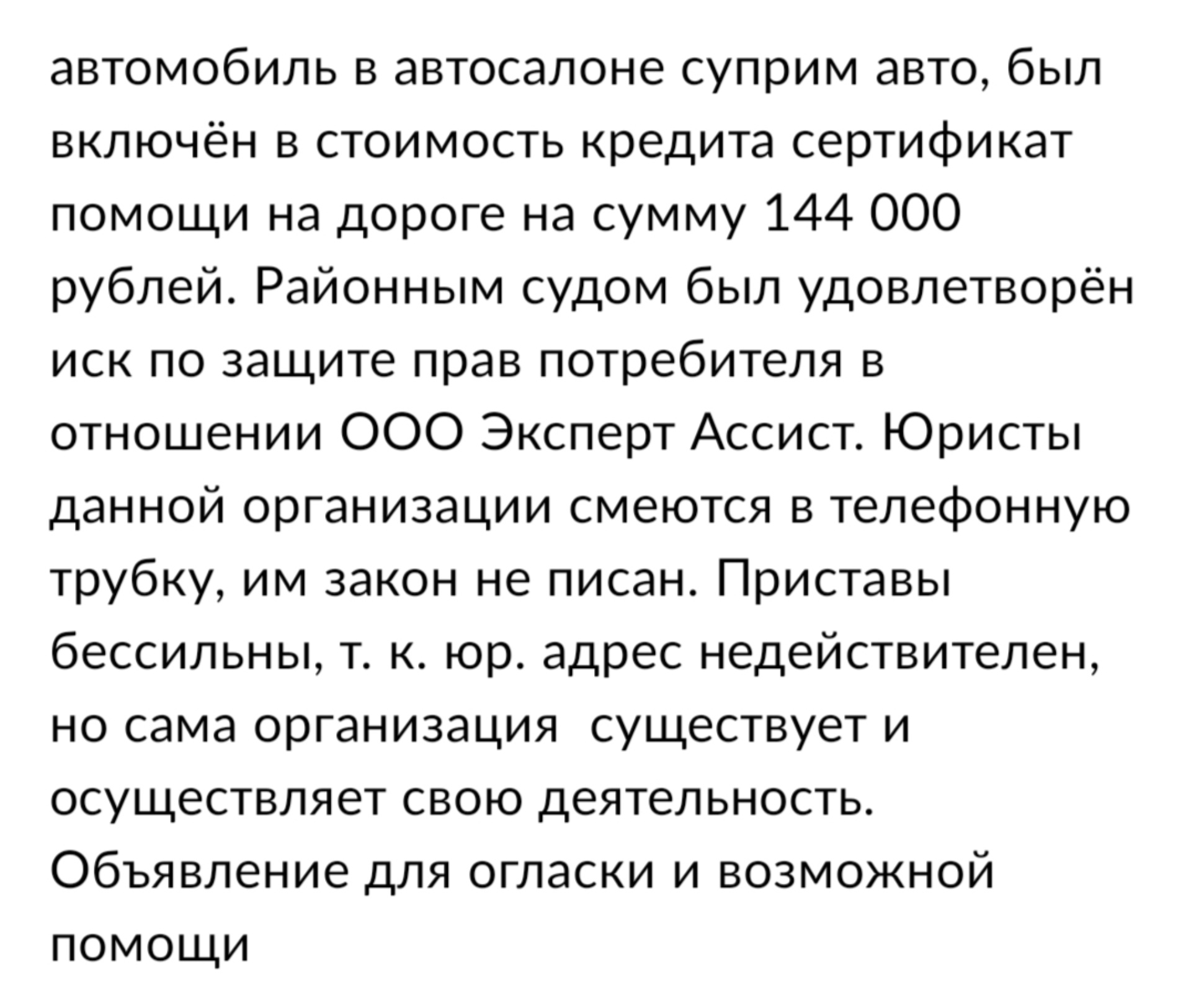 автомобиль в автосалоне суприм авто, был включён в стоимость кредита сертификат помощи на дороге на сумму 144 000 рублей. Районным судом был удовлетворён иск по защите прав потребителя в отношении ООО Эксперт Ассист. Юристы данной организации смеются в телефонную трубку, им закон не писан. Приставы бессильны, т. к. юр. адрес недействителен, но сама организация  существует и осуществляет свою деятельность. Объявление для огласки и возможной помощи